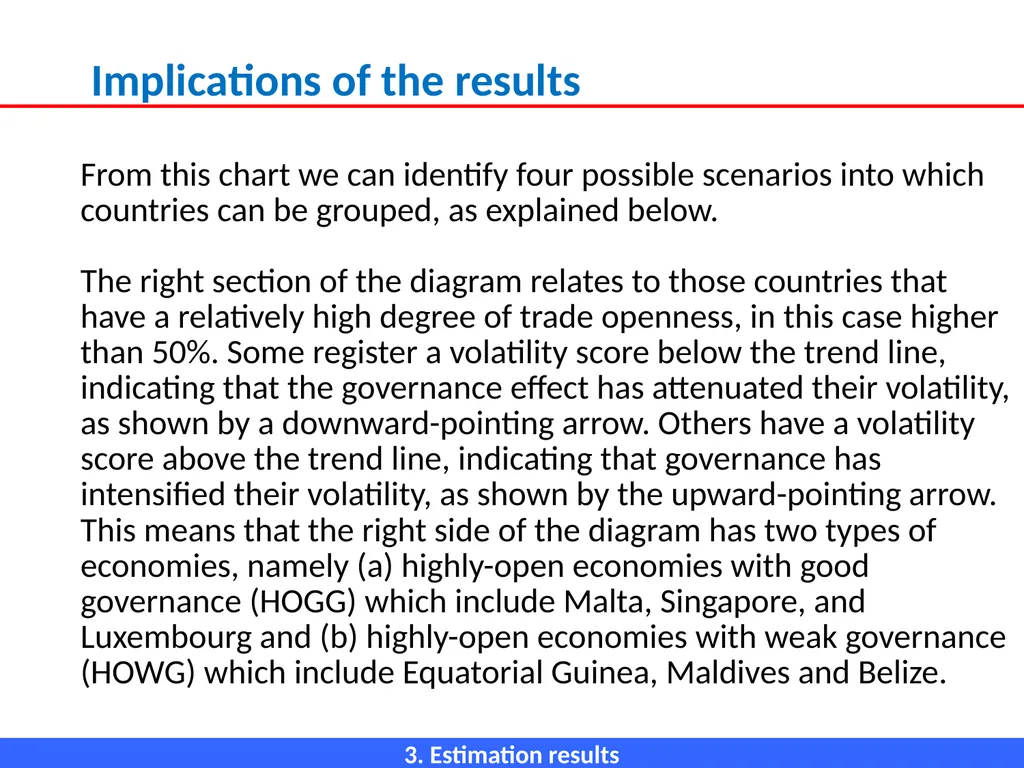 Implications of the results

From this chart we can identify four possible scenarios into which countries can be grouped, as explained below.

The right section of the diagram relates to those countries that have a relatively high degree of trade openness, in this case higher than 50%. Some register a volatility score below the trend line, indicating that the governance effect has attenuated their volatility, as shown by a downward-pointing arrow. Others have a volatility score above the trend line, indicating that governance has intensified their volatility, as shown by the upward-pointing arrow. This means that the right side of the diagram has two types of economies, namely (a) highly-open economies with good governance (HOGG) which include Malta, Singapore, and Luxembourg and (b) highly-open economies with weak governance (HOWG) which include Equatorial Guinea, Maldives and Belize.

3. Estimation results